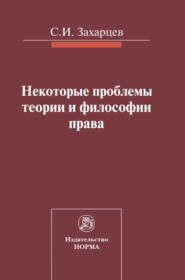 С.И. Захарцев

Некоторые проблемы теории и философии права

Издательство
НОРМА